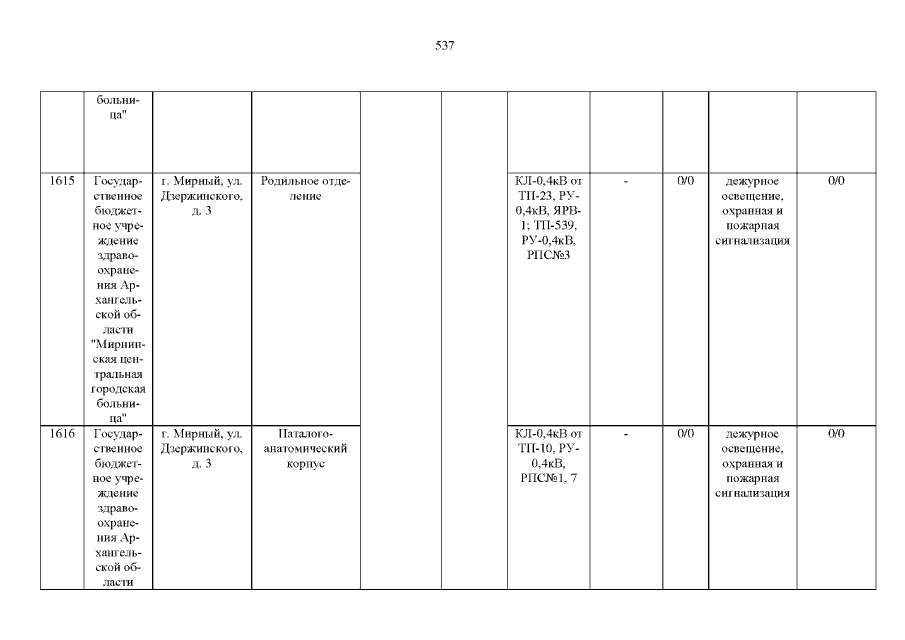 537

|  | больница" |  |  |  |  |  |  |  |  |  |
|---|---|---|---|---|---|---|---|---|---|---|
| 1615 | Государственное бюджетное учреждение здравоохранения Архангельской области "Мирнинская центральная городская больница" | г. Мирный, ул. Дзержинского, д. 3 | Родильное отделение |  |  | КЛ-0,4кВ от ТП-23, РУ-0,4кВ, ЯРВ-1; ТП-539, РУ-0,4кВ, РПС№3 | - | 0/0 | дежурное освещение, охранная и пожарная сигнализация | 0/0 |
| 1616 | Государственное бюджетное учреждение здравоохранения Архангельской области | г. Мирный, ул. Дзержинского, д. 3 | Паталого-анатомический корпус |  |  | КЛ-0,4кВ от ТП-10, РУ-0,4кВ, РПС№1, 7 | - | 0/0 | дежурное освещение, охранная и пожарная сигнализация | 0/0 |